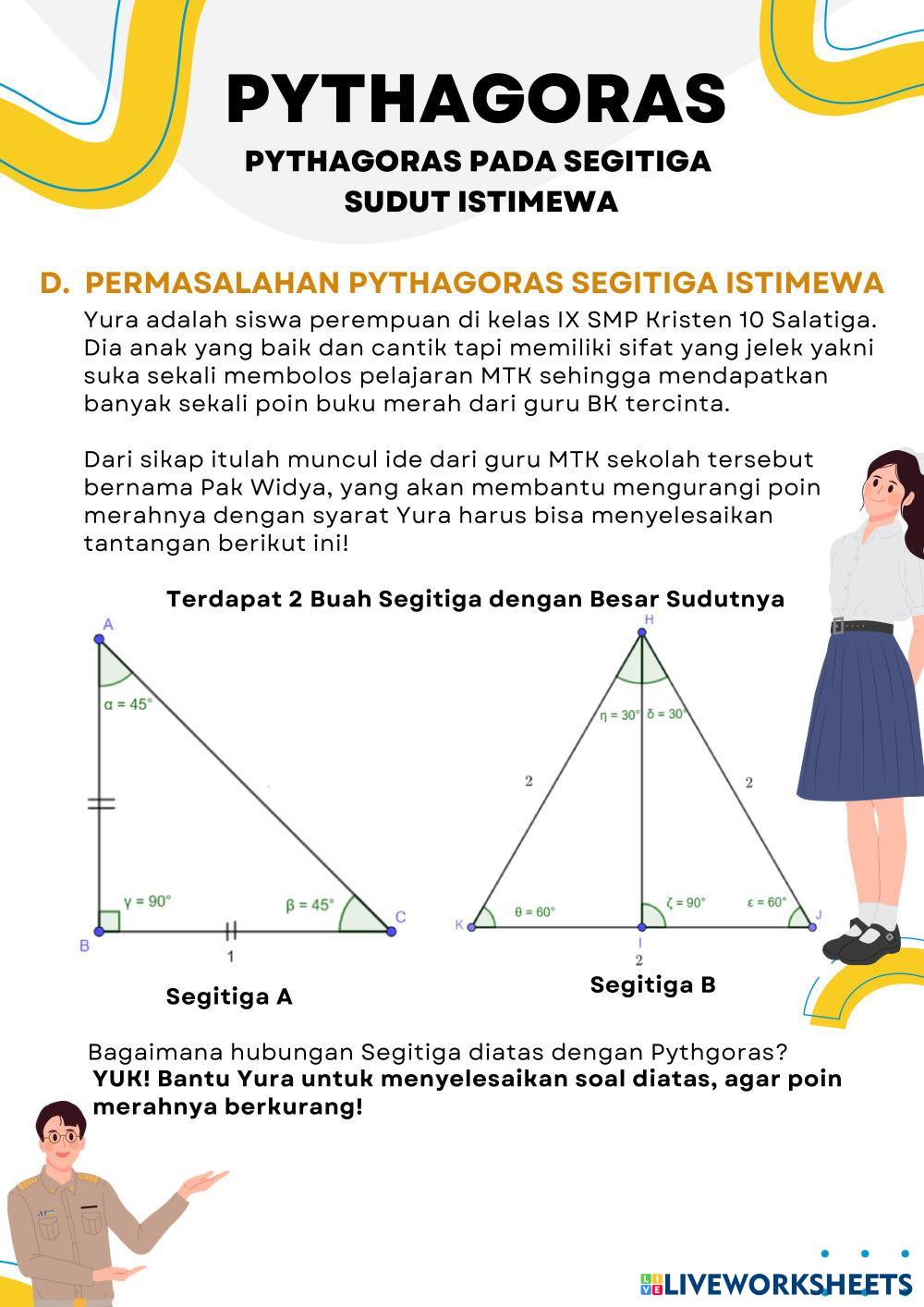 PYTHAGORAS

PYTHAGORAS PADA SEGITIGA SUDUT ISTIMEWA

D. PERMASALAHAN PYTHAGORAS SEGITIGA ISTIMEWA

Yura adalah siswa perempuan di kelas IX SMP Kristen 10 Salatiga. Dia anak yang baik dan cantik tapi memiliki sifat yang jelek yakni suka sekali membolos pelajaran MTK sehingga mendapatkan banyak sekali poin buku merah dari guru BK tercinta.

Dari sikap itulah muncul ide dari guru MTK sekolah tersebut bernama Pak Widya, yang akan membantu mengurangi poin merahnya dengan syarat Yura harus bisa menyelesaikan tantangan berikut ini!

Terdapat 2 Buah Segitiga dengan Besar Sudutnya

A
$\alpha = 45°$
$\gamma = 90°$
$\beta = 45°$
B
C
1

Segitiga A

H
$\eta = 30°$
$\delta = 30°$
2
2
$\theta = 60°$
$\zeta = 90°$
$\varepsilon = 60°$
K
I
J
2

Segitiga B

Bagaimana hubungan Segitiga diatas dengan Pythgoras?
YUK! Bantu Yura untuk menyelesaikan soal diatas, agar poin merahnya berkurang!

LIVEWORKSHEETS